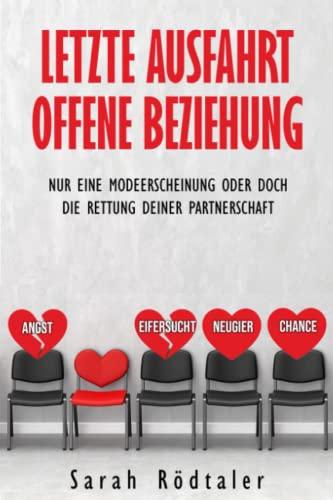 LETZTE AUSFAHRT OFFENE BEZIEHUNG

NUR EINE MODEERSCHEINUNG ODER DOCH DIE RETTUNG DEINER PARTNERSCHAFT

ANGST

EIFERSUCHT

NEUGIER

CHANCE

Sarah Rödtaler